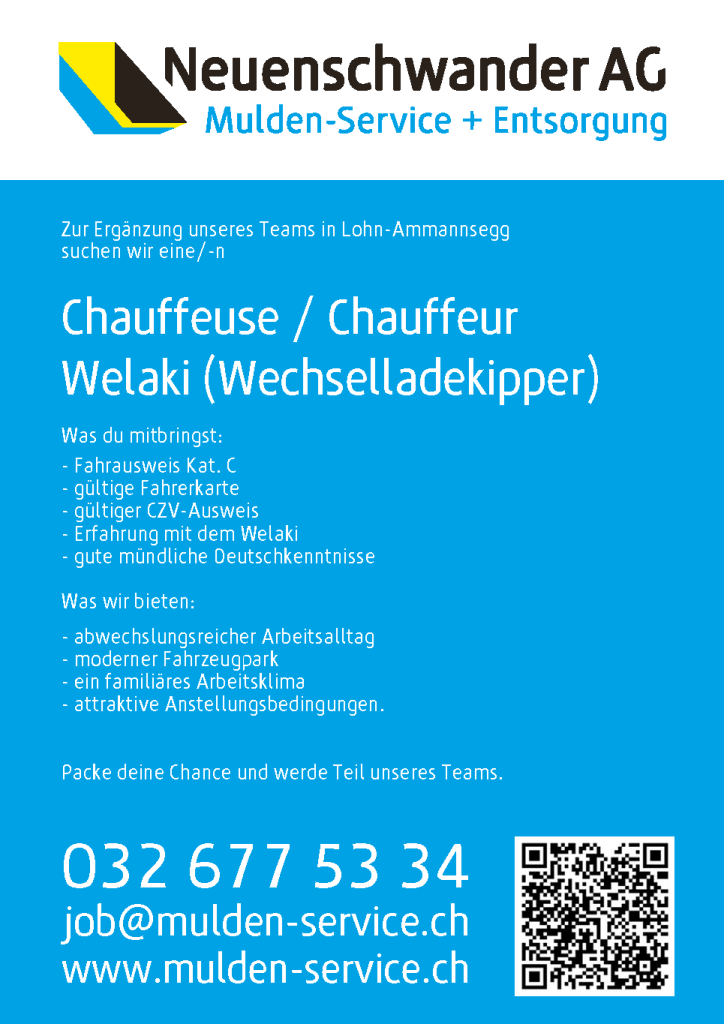 Neuenschwander AG
Mulden-Service + Entsorgung

Zur Ergänzung unseres Teams in Lohn-Ammannsegg suchen wir eine/-n

Chauffeuse / Chauffeur
Welaki (Wechselladekipper)

Was du mitbringst:

- Fahrausweis Kat. C
- gültige Fahrerkarte
- gültiger CZV-Ausweis
- Erfahrung mit dem Welaki
- gute mündliche Deutschkenntnisse

Was wir bieten:

- abwechslungsreicher Arbeitsalltag
- moderner Fahrzeugpark
- ein familiäres Arbeitsklima
- attraktive Anstellungsbedingungen.

Packe deine Chance und werde Teil unseres Teams.

032 677 53 34
job@mulden-service.ch
www.mulden-service.ch